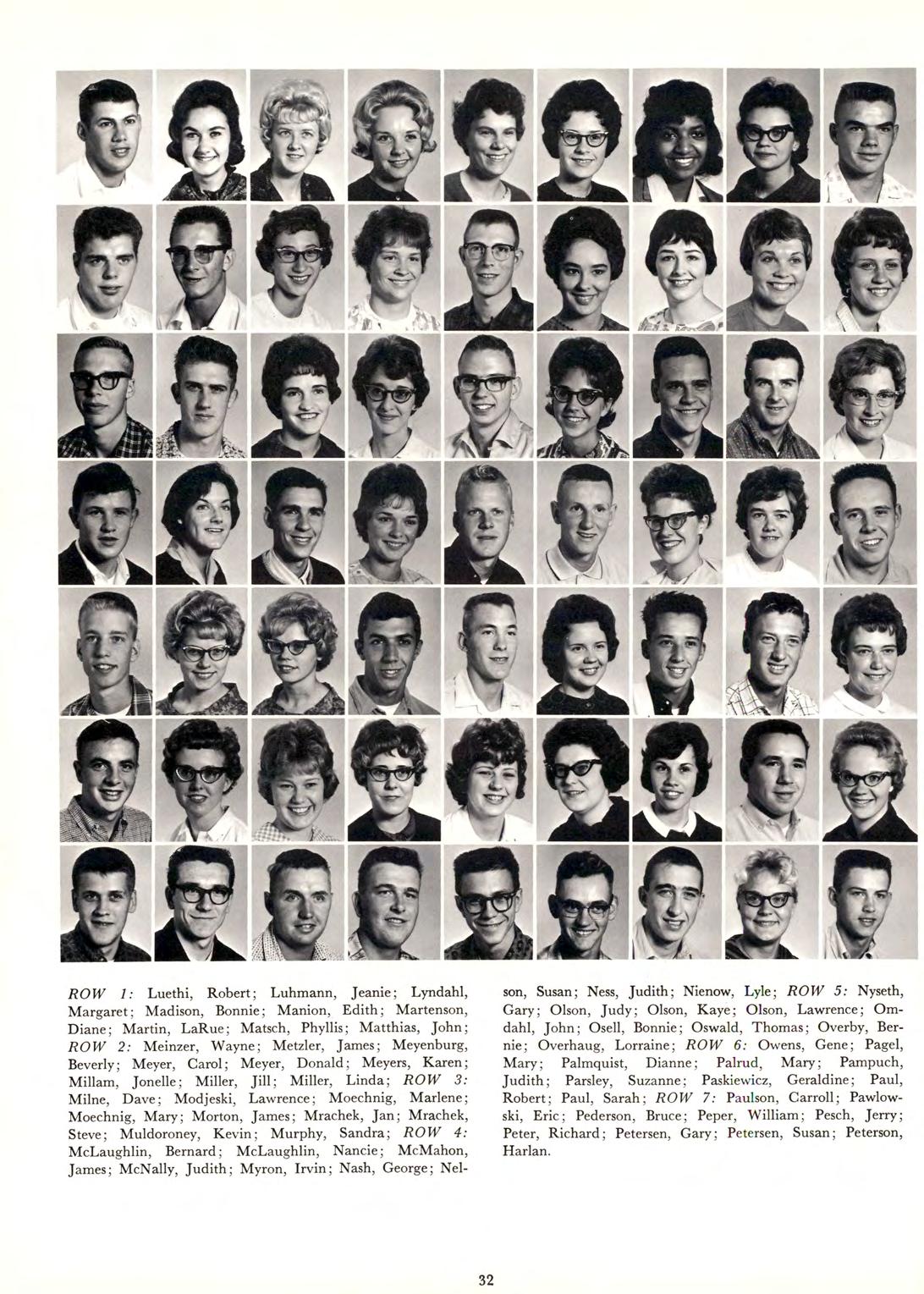 ROW 1: Luethi, Robert; Luhmann, Jeanie; Lyndahl, Margaret; Madison, Bonnie; Manion, Edith; Martenson, Diane; Martin, LaRue; Matsch, Phyllis; Matthias, John; ROW 2: Meinzer, Wayne; Metzler, James; Meyenburg, Beverly; Meyer, Carol; Meyer, Donald; Meyers, Karen; Millam, Jonelle; Miller, Jill; Miller, Linda; ROW 3: Milne, Dave; Modjeski, Lawrence; Moechnig, Marlene; Moechnig, Mary; Morton, James; Mrachek, Jan; Mrachek, Steve; Muldoroney, Kevin; Murphy, Sandra; ROW 4: McLaughlin, Bernard; McLaughlin, Nancie; McMahon, James; McNally, Judith; Myron, Irvin; Nash, George; Nelson, Susan; Ness, Judith; Nienow, Lyle; ROW 5: Nyseth, Gary; Olson, Judy; Olson, Kaye; Olson, Lawrence; Omdahl, John; Osell, Bonnie; Oswald, Thomas; Overby, Bernie; Overhaug, Lorraine; ROW 6: Owens, Gene; Pagel, Mary; Palmquist, Dianne; Palrud, Mary; Pampuch, Judith; Parsley, Suzanne; Paskiewicz, Geraldine; Paul, Robert; Paul, Sarah; ROW 7: Paulson, Carroll; Pawlowski, Eric; Pederson, Bruce; Peper, William; Pesch, Jerry; Peter, Richard; Petersen, Gary; Petersen, Susan; Peterson, Harlan.

32